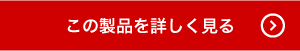 この製品を詳しく見る